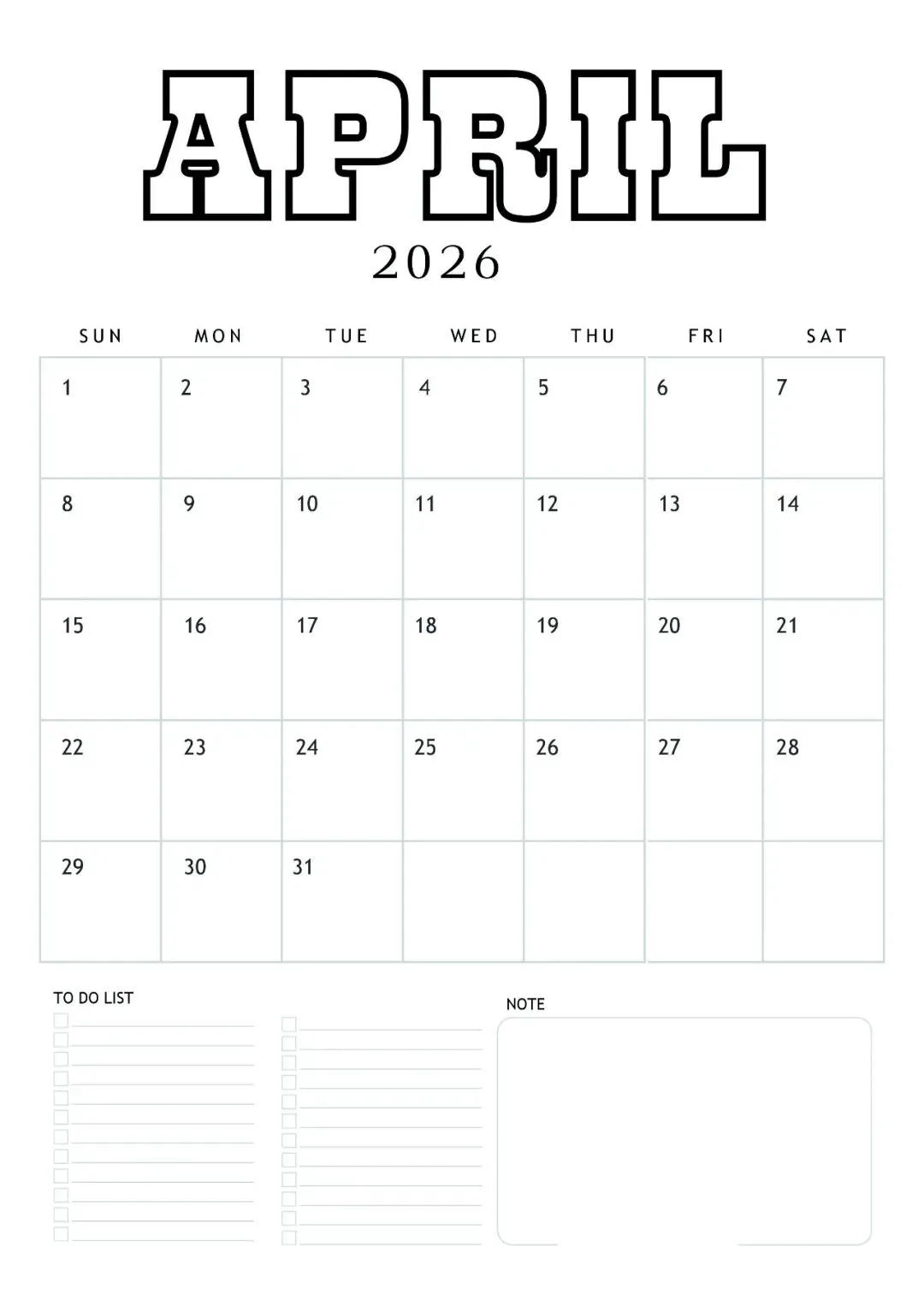 APRIL
2026

| SUN | MON | TUE | WED | THU | FRI | SAT |
|---|---|---|---|---|---|---|
| 1 | 2 | 3 | 4 | 5 | 6 | 7 |
| 8 | 9 | 10 | 11 | 12 | 13 | 14 |
| 15 | 16 | 17 | 18 | 19 | 20 | 21 |
| 22 | 23 | 24 | 25 | 26 | 27 | 28 |
| 29 | 30 | 31 |  |  |  |  |

TO DO LIST
☐ ____
☐ ____
☐ ____
☐ ____
☐ ____
☐ ____
☐ ____
☐ ____
☐ ____
☐ ____
☐ ____
☐ ____

☐ ____
☐ ____
☐ ____
☐ ____
☐ ____
☐ ____
☐ ____
☐ ____
☐ ____
☐ ____
☐ ____
☐ ____

NOTE